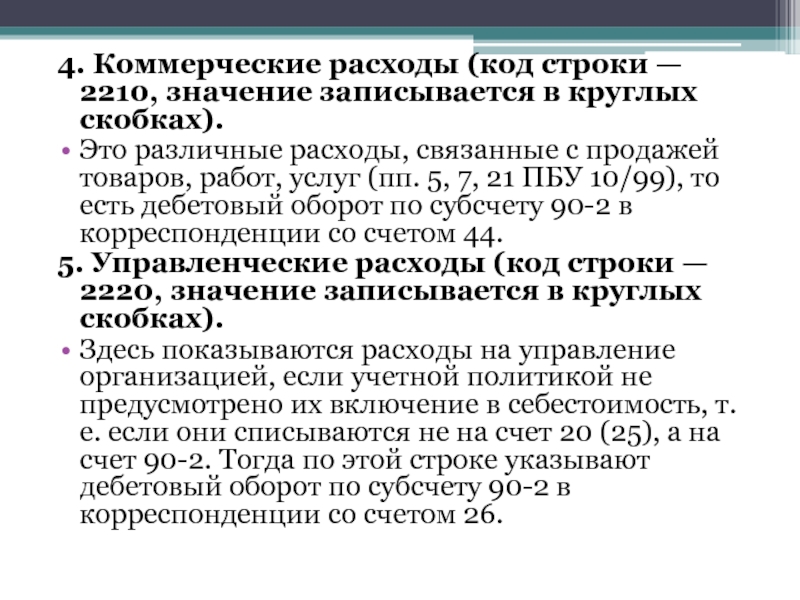 4. Коммерческие расходы (код строки — 2210, значение записывается в круглых скобках).

• Это различные расходы, связанные с продажей товаров, работ, услуг (пп. 5, 7, 21 ПБУ 10/99), то есть дебетовый оборот по субсчету 90-2 в корреспонденции со счетом 44.

5. Управленческие расходы (код строки — 2220, значение записывается в круглых скобках).

• Здесь показываются расходы на управление организацией, если учетной политикой не предусмотрено их включение в себестоимость, т. е. если они списываются не на счет 20 (25), а на счет 90-2. Тогда по этой строке указывают дебетовый оборот по субсчету 90-2 в корреспонденции со счетом 26.